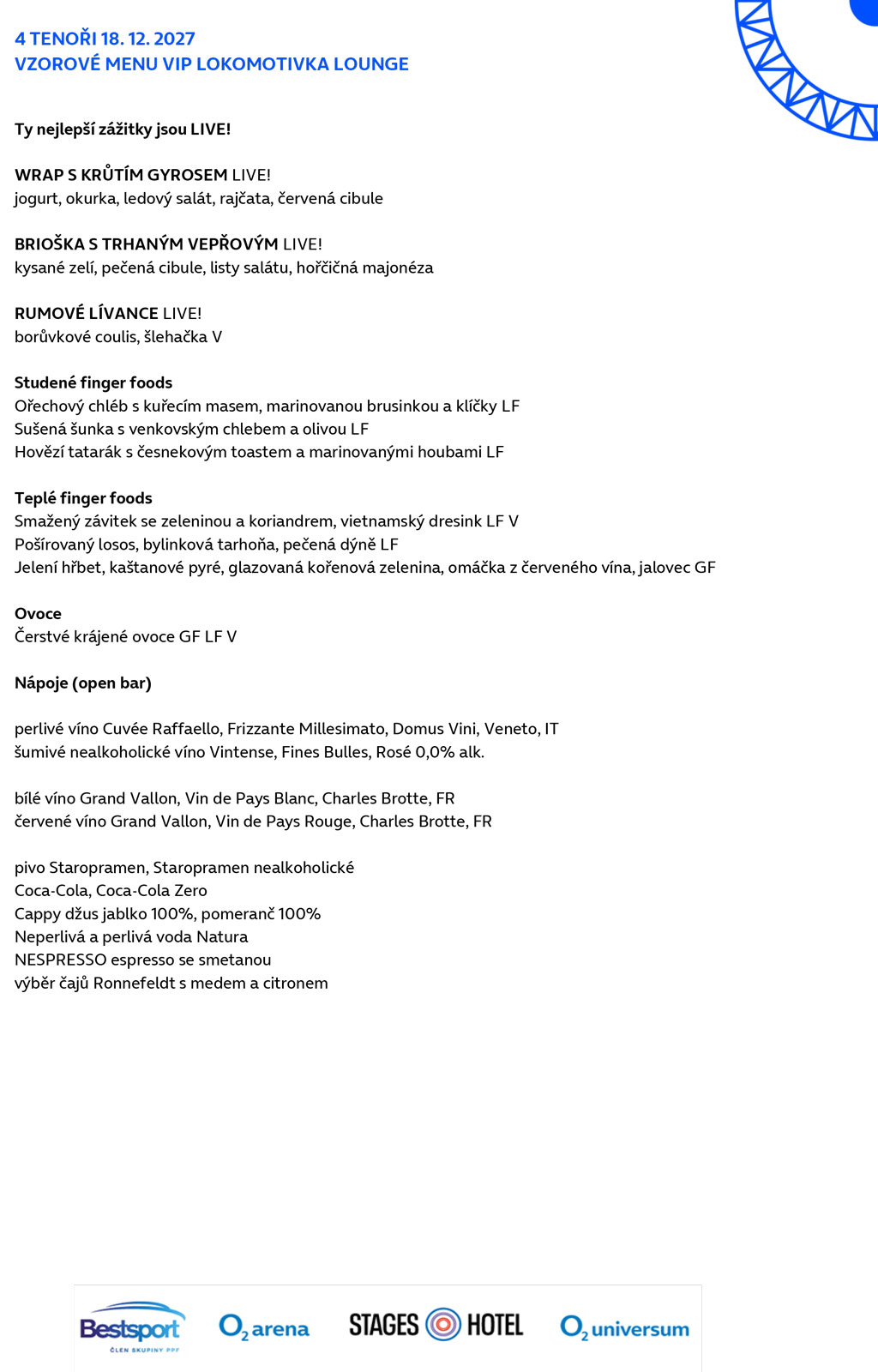 4 TENOŘI 18. 12. 2027
VZOROVÉ MENU VIP LOKOMOTIVKA LOUNGE

Ty nejlepší zážitky jsou LIVE!

WRAP S KRŮTÍM GYROSEM LIVE!
jogurt, okurka, ledový salát, rajčata, červená cibule

BRIOŠKA S TRHANÝM VEPŘOVÝM LIVE!
kysané zelí, pečená cibule, listy salátu, hořčičná majonéza

RUMOVÉ LÍVANCE LIVE!
borůvkové coulis, šlehačka V

Studené finger foods
Ořechový chléb s kuřecím masem, marinovanou brusinkou a klíčky LF
Sušená šunka s venkovským chlebem a olivou LF
Hovězí tatarák s česnekovým toastem a marinovanými houbami LF

Teplé finger foods
Smažený závitek se zeleninou a koriandrem, vietnamský dresink LF V
Pošírovaný losos, bylinková tarhoňa, pečená dýně LF
Jelení hřbet, kaštanové pyré, glazovaná kořenová zelenina, omáčka z červeného vína, jalovec GF

Ovoce
Čerstvé krájené ovoce GF LF V

Nápoje (open bar)

perlivé víno Cuvée Raffaello, Frizzante Millesimato, Domus Vini, Veneto, IT
šumivé nealkoholické víno Vintense, Fines Bulles, Rosé 0,0% alk.

bílé víno Grand Vallon, Vin de Pays Blanc, Charles Brotte, FR
červené víno Grand Vallon, Vin de Pays Rouge, Charles Brotte, FR

pivo Staropramen, Staropramen nealkoholické
Coca-Cola, Coca-Cola Zero
Cappy džus jablko 100%, pomeranč 100%
Neperlivá a perlivá voda Natura
NESPRESSO espresso se smetanou
výběr čajů Ronnefeldt s medem a citronem

Bestsport ČLEN SKUPINY PPF
$O_2$ arena
STAGES HOTEL
$O_2$ universum